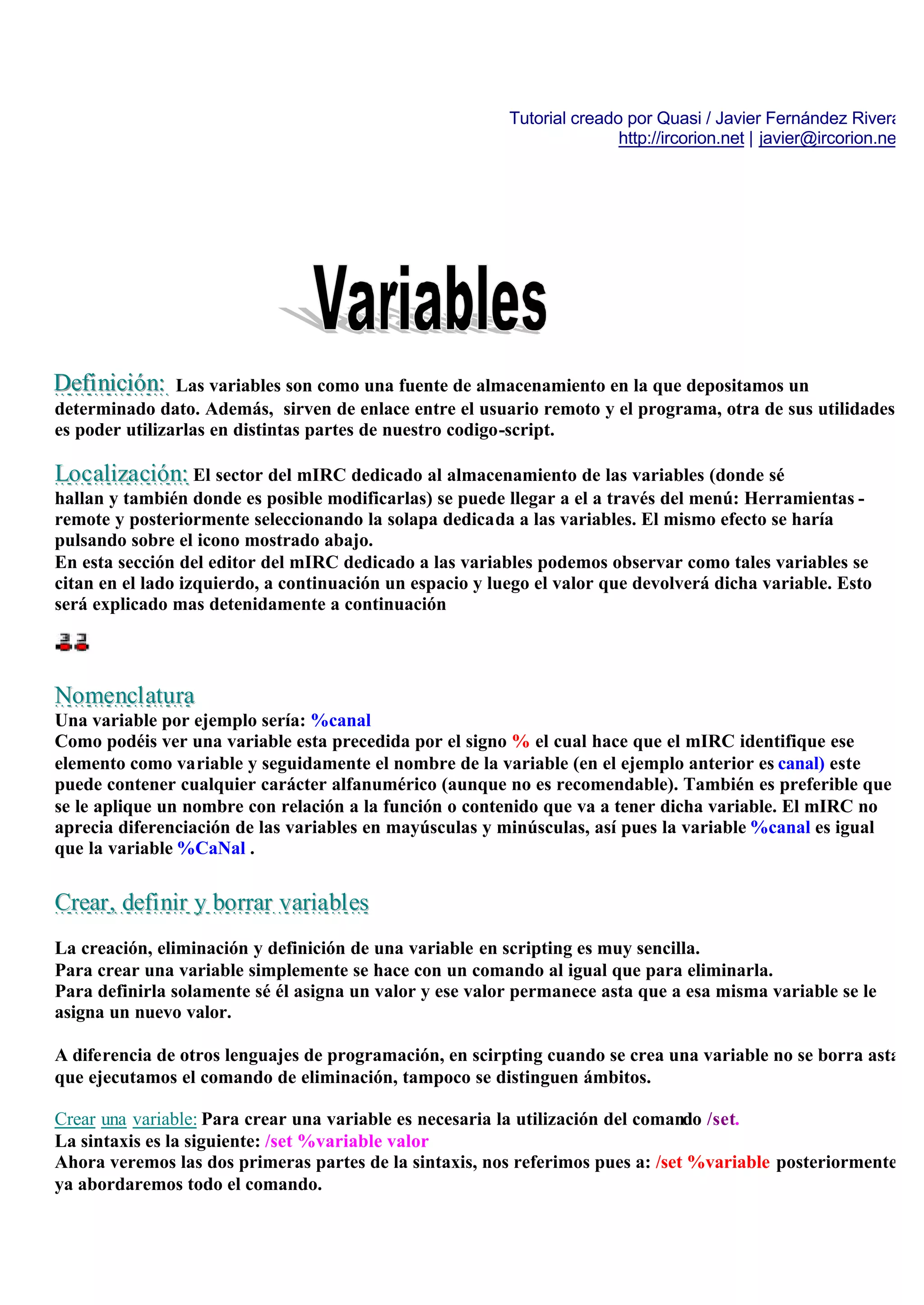 Tutorial creado por Quasi / Javier Fernández Rivera
http://ircorion.net | javier@ircorion.ne

Variables

Definición: Las variables son como una fuente de almacenamiento en la que depositamos un determinado dato. Además, sirven de enlace entre el usuario remoto y el programa, otra de sus utilidades es poder utilizarlas en distintas partes de nuestro codigo-script.

Localización: El sector del mIRC dedicado al almacenamiento de las variables (donde sé hallan y también donde es posible modificarlas) se puede llegar a el a través del menú: Herramientas - remote y posteriormente seleccionando la solapa dedicada a las variables. El mismo efecto se haría pulsando sobre el icono mostrado abajo.
En esta sección del editor del mIRC dedicado a las variables podemos observar como tales variables se citan en el lado izquierdo, a continuación un espacio y luego el valor que devolverá dicha variable. Esto será explicado mas detenidamente a continuación

Nomenclatura
Una variable por ejemplo sería: %canal
Como podéis ver una variable esta precedida por el signo % el cual hace que el mIRC identifique ese elemento como variable y seguidamente el nombre de la variable (en el ejemplo anterior es canal) este puede contener cualquier carácter alfanumérico (aunque no es recomendable). También es preferible que se le aplique un nombre con relación a la función o contenido que va a tener dicha variable. El mIRC no aprecia diferenciación de las variables en mayúsculas y minúsculas, así pues la variable %canal es igual que la variable %CaNal .

Crear, definir y borrar variables

La creación, eliminación y definición de una variable en scripting es muy sencilla.
Para crear una variable simplemente se hace con un comando al igual que para eliminarla.
Para definirla solamente sé él asigna un valor y ese valor permanece asta que a esa misma variable se le asigna un nuevo valor.

A diferencia de otros lenguajes de programación, en scirpting cuando se crea una variable no se borra asta que ejecutamos el comando de eliminación, tampoco se distinguen ámbitos.

Crear una variable: Para crear una variable es necesaria la utilización del comando /set.
La sintaxis es la siguiente: /set %variable valor
Ahora veremos las dos primeras partes de la sintaxis, nos referimos pues a: /set %variable posteriormente ya abordaremos todo el comando.